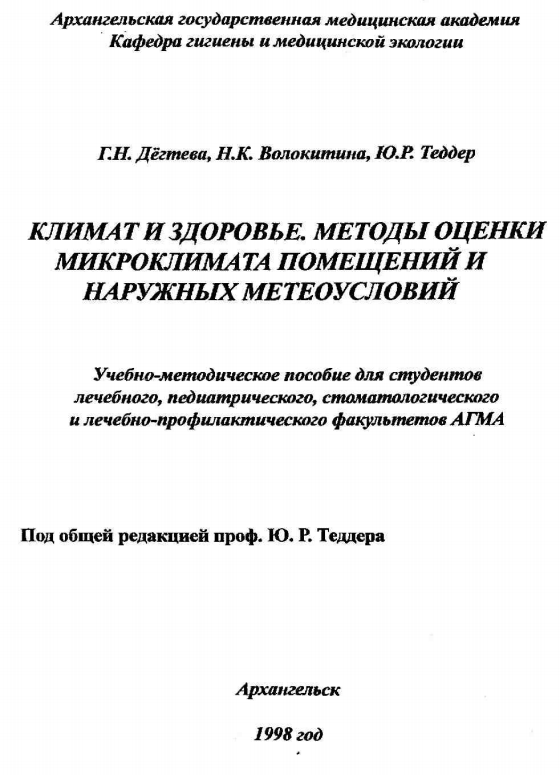 Архангельская государственная медицинская академия
Кафедра гигиены и медицинской экологии

Г.Н. Дёгтева, Н.К. Волокитина, Ю.Р. Теддер

КЛИМАТ И ЗДОРОВЬЕ. МЕТОДЫ ОЦЕНКИ МИКРОКЛИМАТА ПОМЕЩЕНИЙ И НАРУЖНЫХ МЕТЕОУСЛОВИЙ

Учебно-методическое пособие для студентов лечебного, педиатрического, стоматологического и лечебно-профилактического факультетов АГМА

Под общей редакцией проф. Ю. Р. Теддера

Архангельск

1998 год